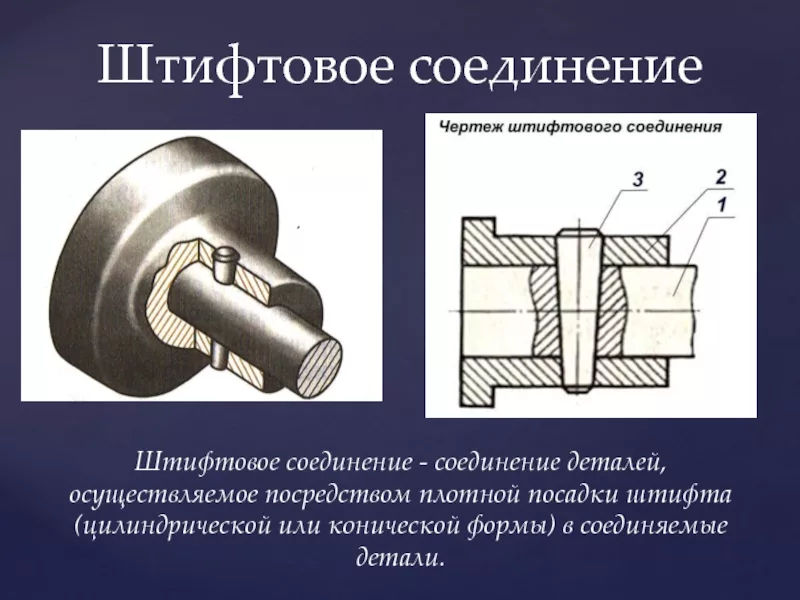 Штифтовое соединение

Чертеж штифтового соединения

3

2

1

Штифтовое соединение - соединение деталей, осуществляемое посредством плотной посадки штифта (цилиндрической или конической формы) в соединяемые детали.